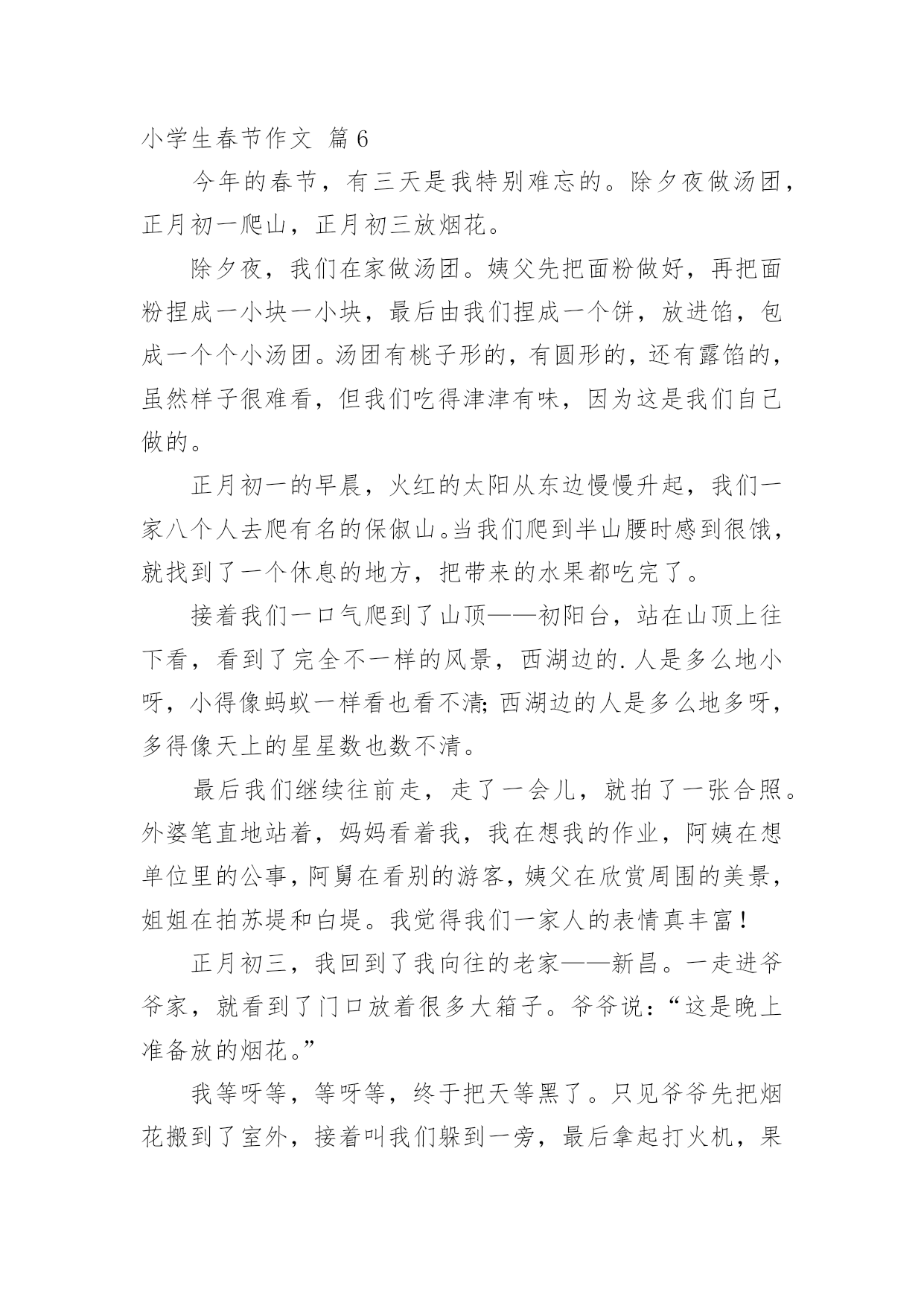 小学生春节作文 篇6

今年的春节，有三天是我特别难忘的。除夕夜做汤团，正月初一爬山，正月初三放烟花。

除夕夜，我们在家做汤团。姨父先把面粉做好，再把面粉捏成一小块一小块，最后由我们捏成一个饼，放进馅，包成一个个小汤团。汤团有桃子形的，有圆形的，还有露馅的，虽然样子很难看，但我们吃得津津有味，因为这是我们自己做的。

正月初一的早晨，火红的太阳从东边慢慢升起，我们一家八个人去爬有名的保俶山。当我们爬到半山腰时感到很饿，就找到了一个休息的地方，把带来的水果都吃完了。

接着我们一口气爬到了山顶——初阳台，站在山顶上往下看，看到了完全不一样的风景，西湖边的.人是多么地小呀，小得像蚂蚁一样看也看不清；西湖边的人是多么地多呀，多得像天上的星星数也数不清。

最后我们继续往前走，走了一会儿，就拍了一张合照。外婆笔直地站着，妈妈看着我，我在想我的作业，阿姨在想单位里的公事，阿舅在看别的游客，姨父在欣赏周围的美景，姐姐在拍苏堤和白堤。我觉得我们一家人的表情真丰富！

正月初三，我回到了我向往的老家——新昌。一走进爷爷家，就看到了门口放着很多大箱子。爷爷说：“这是晚上准备放的烟花。”

我等呀等，等呀等，终于把天等黑了。只见爷爷先把烟花搬到了室外，接着叫我们躲到一旁，最后拿起打火机，果